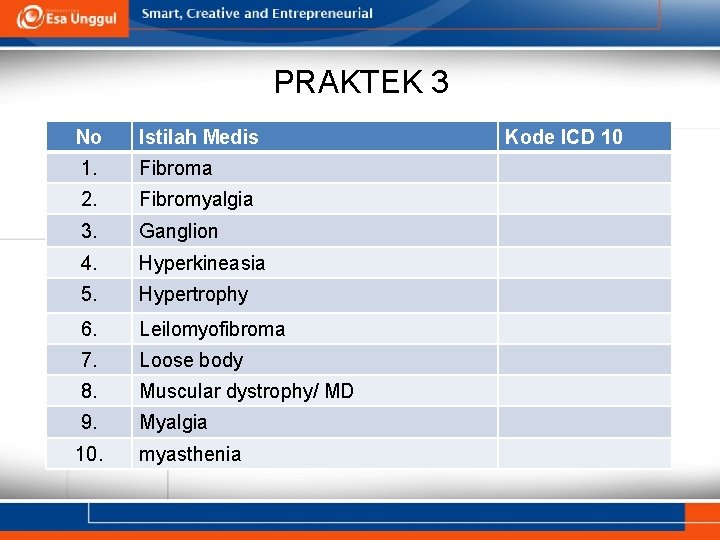 Esa Unggul

Smart, Creative and Entrepreneurial

PRAKTEK 3

| No | Istilah Medis | Kode ICD 10 |
|---|---|---|
| 1. | Fibroma | |
| 2. | Fibromyalgia | |
| 3. | Ganglion | |
| 4. | Hyperkineasia | |
| 5. | Hypertrophy | |
| 6. | Leilomyofibroma | |
| 7. | Loose body | |
| 8. | Muscular dystrophy/ MD | |
| 9. | Myalgia | |
| 10. | myasthenia | |